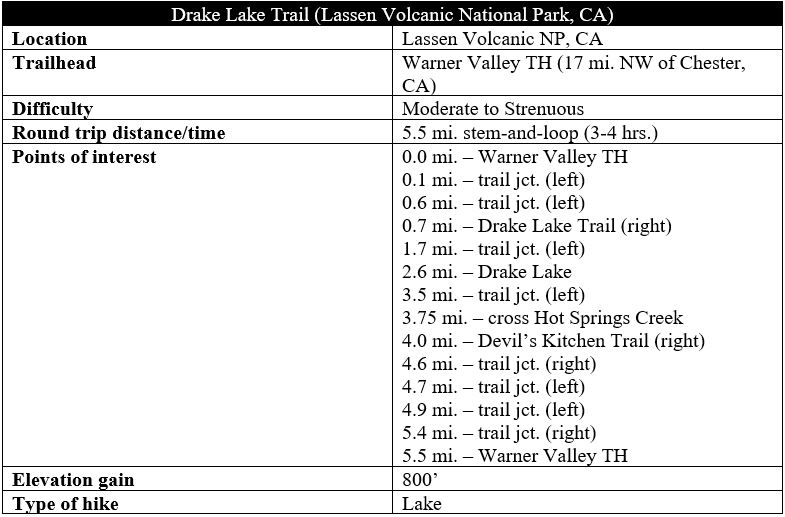 | Drake Lake Trail (Lassen Volcanic National Park, CA) | |
|---|---|
| **Location** | Lassen Volcanic NP, CA |
| **Trailhead** | Warner Valley TH (17 mi. NW of Chester, CA) |
| **Difficulty** | Moderate to Strenuous |
| **Round trip distance/time** | 5.5 mi. stem-and-loop (3-4 hrs.) |
| **Points of interest** | 0.0 mi. – Warner Valley TH<br>0.1 mi. – trail jct. (left)<br>0.6 mi. – trail jct. (left)<br>0.7 mi. – Drake Lake Trail (right)<br>1.7 mi. – trail jct. (left)<br>2.6 mi. – Drake Lake<br>3.5 mi. – trail jct. (left)<br>3.75 mi. – cross Hot Springs Creek<br>4.0 mi. – Devil's Kitchen Trail (right)<br>4.6 mi. – trail jct. (right)<br>4.7 mi. – trail jct. (left)<br>4.9 mi. – trail jct. (left)<br>5.4 mi. – trail jct. (right)<br>5.5 mi. – Warner Valley TH |
| **Elevation gain** | 800' |
| **Type of hike** | Lake |